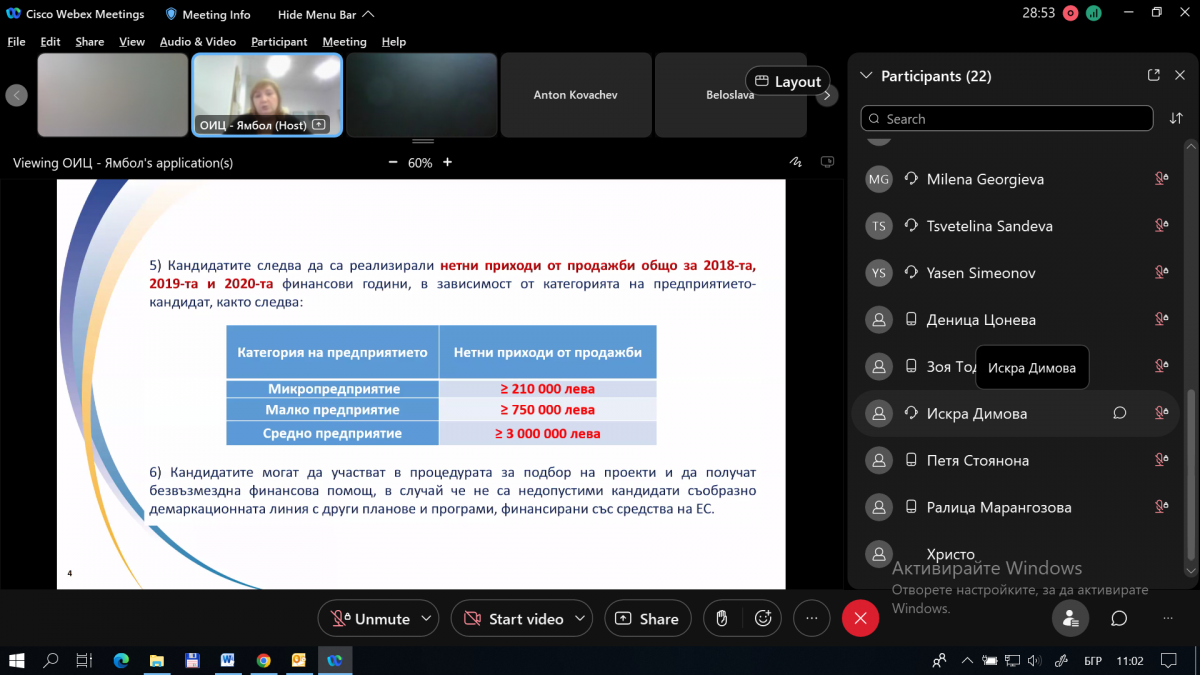 Cisco Webex Meetings    Meeting Info    Hide Menu Bar

28:53

File  Edit  Share  View  Audio & Video  Participant  Meeting  Help

ОИЦ - Ямбол (Host)

Anton Kovachev

Beloslava

Layout

Viewing ОИЦ - Ямбол's application(s)    60%

5) Кандидатите следва да са реализирали нетни приходи от продажби общо за 2018-та, 2019-та и 2020-та финансови години, в зависимост от категорията на предприятието-кандидат, както следва:

| Категория на предприятието | Нетни приходи от продажби |
|---|---|
| Микропредприятие | ≥ 210 000 лева |
| Малко предприятие | ≥ 750 000 лева |
| Средно предприятие | ≥ 3 000 000 лева |

6) Кандидатите могат да участват в процедурата за подбор на проекти и да получат безвъзмездна финансова помощ, в случай че не са недопустими кандидати съобразно демаркационната линия с други планове и програми, финансирани със средства на ЕС.

4

Participants (22)

Search

MG  Milena Georgieva
TS  Tsvetelina Sandeva
YS  Yasen Simeonov
Деница Цонева
Зоя Тод
Искра Димова
Искра Димова
Петя Стоянона
Ралица Марангозова
Христо

Активирайте Windows
Отворете настройките, за да активирате Windows.

Unmute    Start video    Share

БГР  11:02